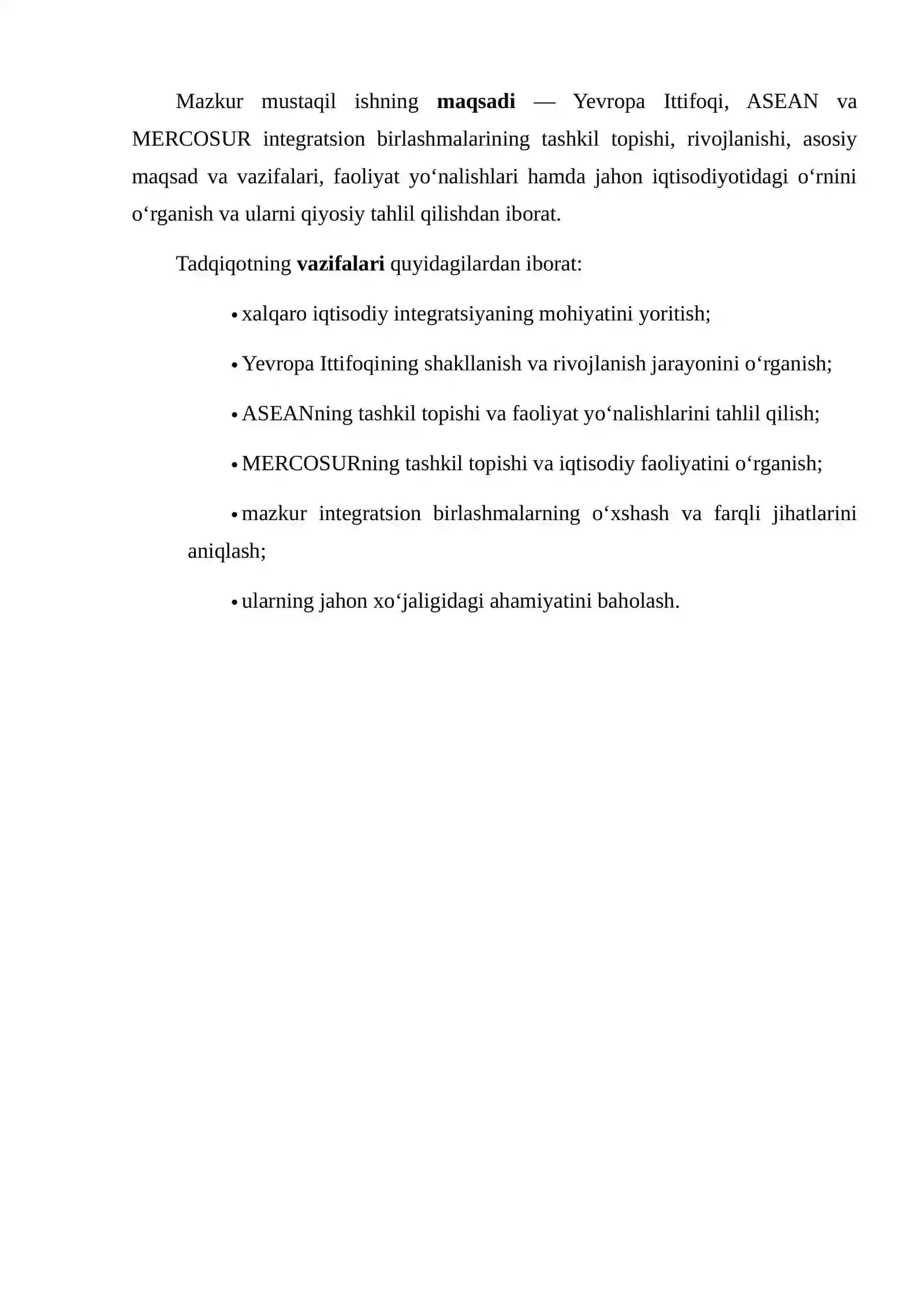 Mazkur mustaqil ishning maqsadi — Yevropa Ittifoqi, ASEAN va MERCOSUR integratsion birlashmalarining tashkil topishi, rivojlanishi, asosiy maqsad va vazifalari, faoliyat yo‘nalishlari hamda jahon iqtisodiyotidagi o‘rnini o‘rganish va ularni qiyosiy tahlil qilishdan iborat.

Tadqiqotning vazifalari quyidagilardan iborat:

• xalqaro iqtisodiy integratsiyaning mohiyatini yoritish;

• Yevropa Ittifoqining shakllanish va rivojlanish jarayonini o‘rganish;

• ASEANning tashkil topishi va faoliyat yo‘nalishlarini tahlil qilish;

• MERCOSURning tashkil topishi va iqtisodiy faoliyatini o‘rganish;

• mazkur integratsion birlashmalarning o‘xshash va farqli jihatlarini aniqlash;

• ularning jahon xo‘jaligidagi ahamiyatini baholash.